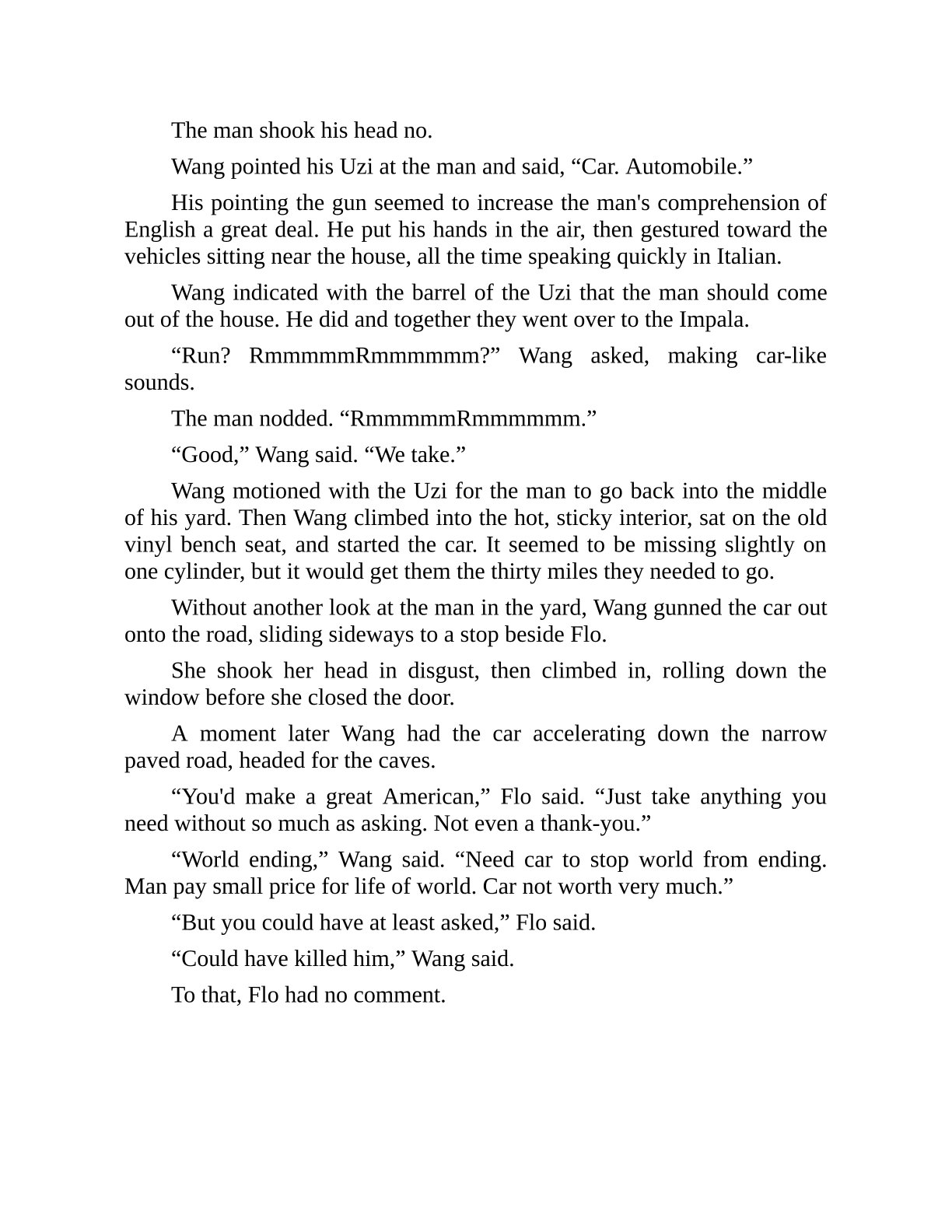 The man shook his head no.

Wang pointed his Uzi at the man and said, “Car. Automobile.”

His pointing the gun seemed to increase the man's comprehension of English a great deal. He put his hands in the air, then gestured toward the vehicles sitting near the house, all the time speaking quickly in Italian.

Wang indicated with the barrel of the Uzi that the man should come out of the house. He did and together they went over to the Impala.

“Run? RmmmmmRmmmmmm?” Wang asked, making car-like sounds.

The man nodded. “RmmmmmRmmmmmm.”

“Good,” Wang said. “We take.”

Wang motioned with the Uzi for the man to go back into the middle of his yard. Then Wang climbed into the hot, sticky interior, sat on the old vinyl bench seat, and started the car. It seemed to be missing slightly on one cylinder, but it would get them the thirty miles they needed to go.

Without another look at the man in the yard, Wang gunned the car out onto the road, sliding sideways to a stop beside Flo.

She shook her head in disgust, then climbed in, rolling down the window before she closed the door.

A moment later Wang had the car accelerating down the narrow paved road, headed for the caves.

“You'd make a great American,” Flo said. “Just take anything you need without so much as asking. Not even a thank-you.”

“World ending,” Wang said. “Need car to stop world from ending. Man pay small price for life of world. Car not worth very much.”

“But you could have at least asked,” Flo said.

“Could have killed him,” Wang said.

To that, Flo had no comment.